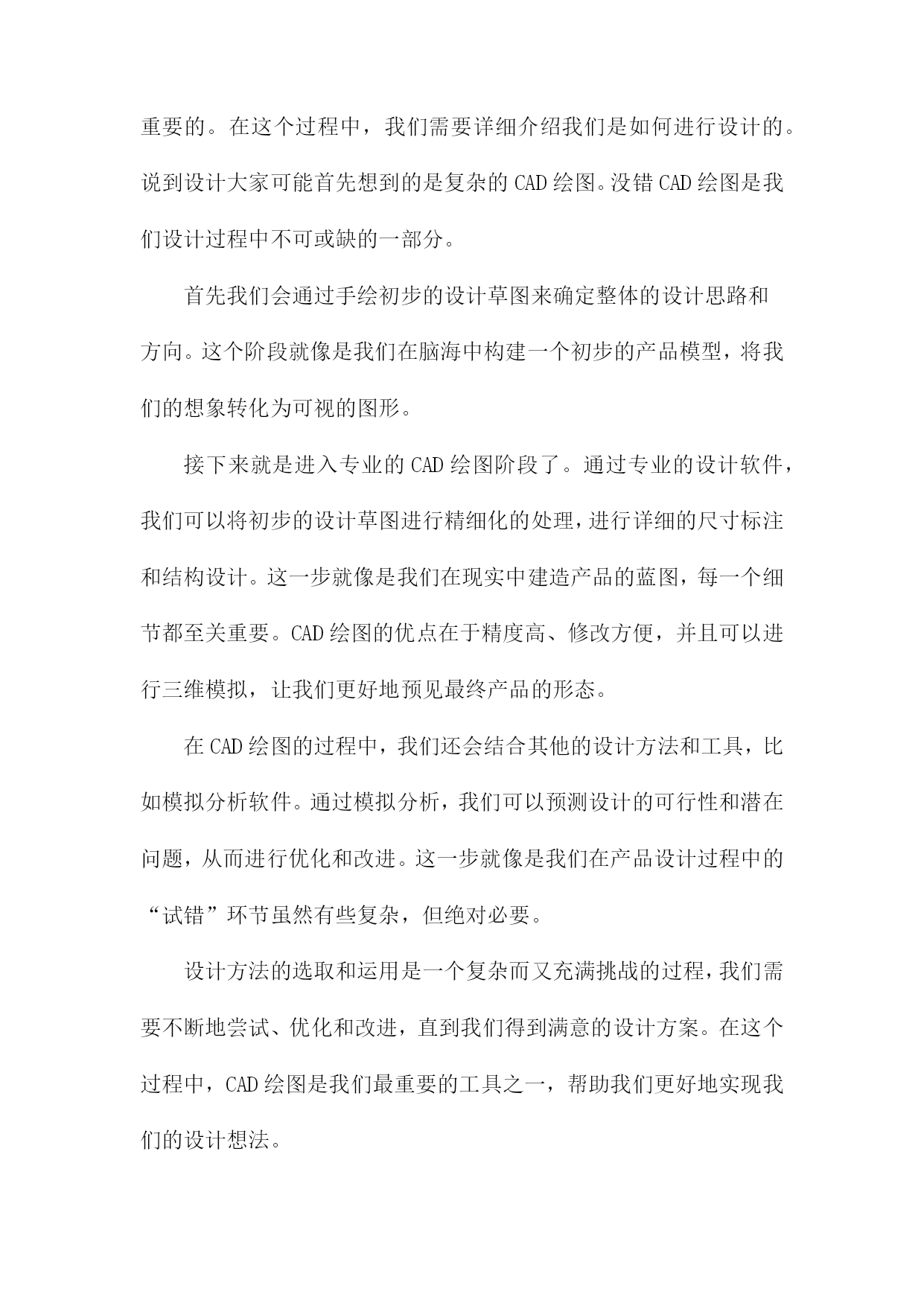 重要的。在这个过程中，我们需要详细介绍我们是如何进行设计的。说到设计大家可能首先想到的是复杂的CAD绘图。没错CAD绘图是我们设计过程中不可或缺的一部分。

首先我们会通过手绘初步的设计草图来确定整体的设计思路和方向。这个阶段就像是我们在脑海中构建一个初步的产品模型，将我们的想象转化为可视的图形。

接下来就是进入专业的CAD绘图阶段了。通过专业的设计软件，我们可以将初步的设计草图进行精细化的处理，进行详细的尺寸标注和结构设计。这一步就像是我们在现实中建造产品的蓝图，每一个细节都至关重要。CAD绘图的优点在于精度高、修改方便，并且可以进行三维模拟，让我们更好地预见最终产品的形态。

在CAD绘图的过程中，我们还会结合其他的设计方法和工具，比如模拟分析软件。通过模拟分析，我们可以预测设计的可行性和潜在问题，从而进行优化和改进。这一步就像是我们在产品设计过程中的“试错”环节虽然有些复杂，但绝对必要。

设计方法的选取和运用是一个复杂而又充满挑战的过程，我们需要不断地尝试、优化和改进，直到我们得到满意的设计方案。在这个过程中，CAD绘图是我们最重要的工具之一，帮助我们更好地实现我们的设计想法。